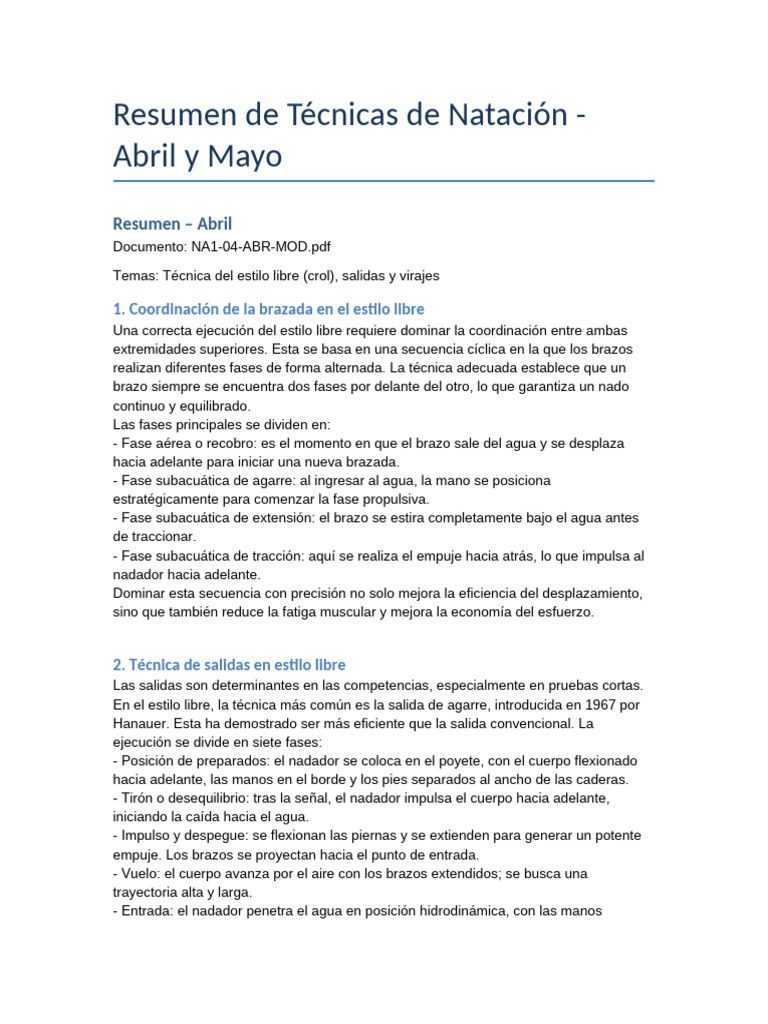 Resumen de Técnicas de Natación - Abril y Mayo

Resumen – Abril
Documento: NA1-04-ABR-MOD.pdf

Temas: Técnica del estilo libre (crol), salidas y virajes

1. Coordinación de la brazada en el estilo libre
Una correcta ejecución del estilo libre requiere dominar la coordinación entre ambas extremidades superiores. Esta se basa en una secuencia cíclica en la que los brazos realizan diferentes fases de forma alternada. La técnica adecuada establece que un brazo siempre se encuentra dos fases por delante del otro, lo que garantiza un nado continuo y equilibrado.
Las fases principales se dividen en:
- Fase aérea o recobro: es el momento en que el brazo sale del agua y se desplaza hacia adelante para iniciar una nueva brazada.
- Fase subacuática de agarre: al ingresar al agua, la mano se posiciona estratégicamente para comenzar la fase propulsiva.
- Fase subacuática de extensión: el brazo se estira completamente bajo el agua antes de traccionar.
- Fase subacuática de tracción: aquí se realiza el empuje hacia atrás, lo que impulsa al nadador hacia adelante.
Dominar esta secuencia con precisión no solo mejora la eficiencia del desplazamiento, sino que también reduce la fatiga muscular y mejora la economía del esfuerzo.

2. Técnica de salidas en estilo libre
Las salidas son determinantes en las competencias, especialmente en pruebas cortas. En el estilo libre, la técnica más común es la salida de agarre, introducida en 1967 por Hanauer. Esta ha demostrado ser más eficiente que la salida convencional. La ejecución se divide en siete fases:
- Posición de preparados: el nadador se coloca en el poyete, con el cuerpo flexionado hacia adelante, las manos en el borde y los pies separados al ancho de las caderas.
- Tirón o desequilibrio: tras la señal, el nadador impulsa el cuerpo hacia adelante, iniciando la caída hacia el agua.
- Impulso y despegue: se flexionan las piernas y se extienden para generar un potente empuje. Los brazos se proyectan hacia el punto de entrada.
- Vuelo: el cuerpo avanza por el aire con los brazos extendidos; se busca una trayectoria alta y larga.
- Entrada: el nadador penetra el agua en posición hidrodinámica, con las manos